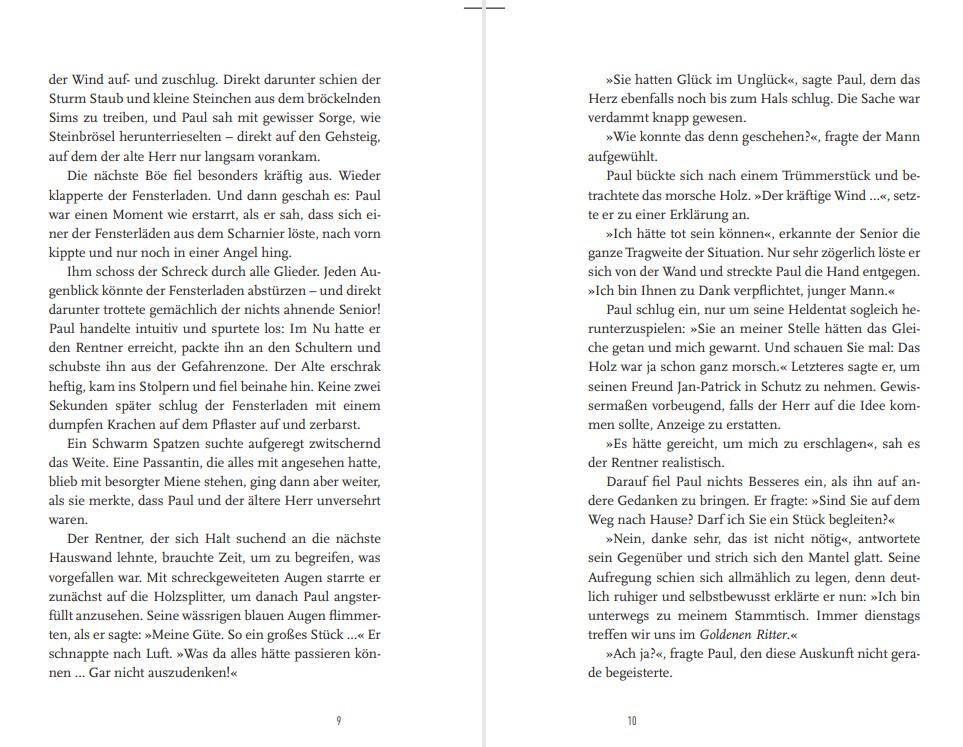 der Wind auf- und zuschlug. Direkt darunter schien der Sturm Staub und kleine Steinchen aus dem bröckelnden Sims zu treiben, und Paul sah mit gewisser Sorge, wie Steinbrösel herunterrieselten – direkt auf den Gehsteig, auf dem der alte Herr nur langsam vorankam.

Die nächste Böe fiel besonders kräftig aus. Wieder klapperte der Fensterladen. Und dann geschah es: Paul war einen Moment wie erstarrt, als er sah, dass sich einer der Fensterläden aus dem Scharnier löste, nach vorn kippte und nur noch in einer Angel hing.

Ihm schoss der Schreck durch alle Glieder. Jeden Augenblick könnte der Fensterladen abstürzen – und direkt darunter trottete gemächlich der nichts ahnende Senior! Paul handelte intuitiv und spurtete los: Im Nu hatte er den Rentner erreicht, packte ihn an den Schultern und schubste ihn aus der Gefahrenzone. Der Alte erschrak heftig, kam ins Stolpern und fiel beinahe hin. Keine zwei Sekunden später schlug der Fensterladen mit einem dumpfen Krachen auf dem Pflaster auf und zerbarst.

Ein Schwarm Spatzen suchte aufgeregt zwitschernd das Weite. Eine Passantin, die alles mit angesehen hatte, blieb mit besorgter Miene stehen, ging dann aber weiter, als sie merkte, dass Paul und der ältere Herr unversehrt waren.

Der Rentner, der sich Halt suchend an die nächste Hauswand lehnte, brauchte Zeit, um zu begreifen, was vorgefallen war. Mit schreckgeweiteten Augen starrte er zunächst auf die Holzsplitter, um danach Paul angsterfüllt anzusehen. Seine wässrigen blauen Augen flimmerten, als er sagte: »Meine Güte. So ein großes Stück …« Er schnappte nach Luft. »Was da alles hätte passieren können … Gar nicht auszudenken!«

9

»Sie hatten Glück im Unglück«, sagte Paul, dem das Herz ebenfalls noch bis zum Hals schlug. Die Sache war verdammt knapp gewesen.

»Wie konnte das denn geschehen?«, fragte der Mann aufgewühlt.

Paul bückte sich nach einem Trümmerstück und betrachtete das morsche Holz. »Der kräftige Wind …«, setzte er zu einer Erklärung an.

»Ich hätte tot sein können«, erkannte der Senior die ganze Tragweite der Situation. Nur sehr zögerlich löste er sich von der Wand und streckte Paul die Hand entgegen. »Ich bin Ihnen zu Dank verpflichtet, junger Mann.«

Paul schlug ein, nur um seine Heldentat sogleich herunterzuspielen: »Sie an meiner Stelle hätten das Gleiche getan und mich gewarnt. Und schauen Sie mal: Das Holz war ja schon ganz morsch.« Letzteres sagte er, um seinen Freund Jan-Patrick in Schutz zu nehmen. Gewissermaßen vorbeugend, falls der Herr auf die Idee kommen sollte, Anzeige zu erstatten.

»Es hätte gereicht, um mich zu erschlagen«, sah es der Rentner realistisch.

Darauf fiel Paul nichts Besseres ein, als ihn auf andere Gedanken zu bringen. Er fragte: »Sind Sie auf dem Weg nach Hause? Darf ich Sie ein Stück begleiten?«

»Nein, danke sehr, das ist nicht nötig«, antwortete sein Gegenüber und strich sich den Mantel glatt. Seine Aufregung schien sich allmählich zu legen, denn deutlich ruhiger und selbstbewusst erklärte er nun: »Ich bin unterwegs zu meinem Stammtisch. Immer dienstags treffen wir uns im Goldenen Ritter.«

»Ach ja?«, fragte Paul, den diese Auskunft nicht gerade begeisterte.

10